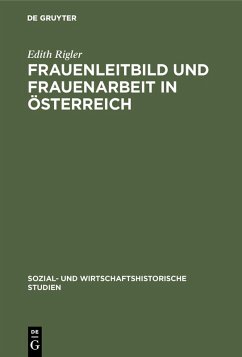 DE GRUYTER

Edith Rigler

FRAUENLEITBILD UND FRAUENARBEIT IN ÖSTERREICH

SOZIAL- UND WIRTSCHAFTSHISTORISCHE STUDIEN

DE
G